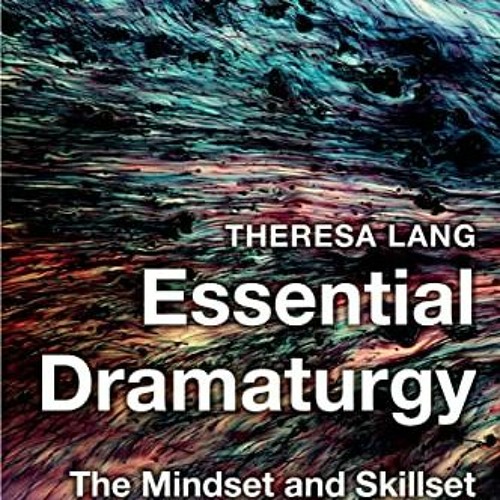 THERESA LANG

Essential Dramaturgy

The Mindset and Skillset